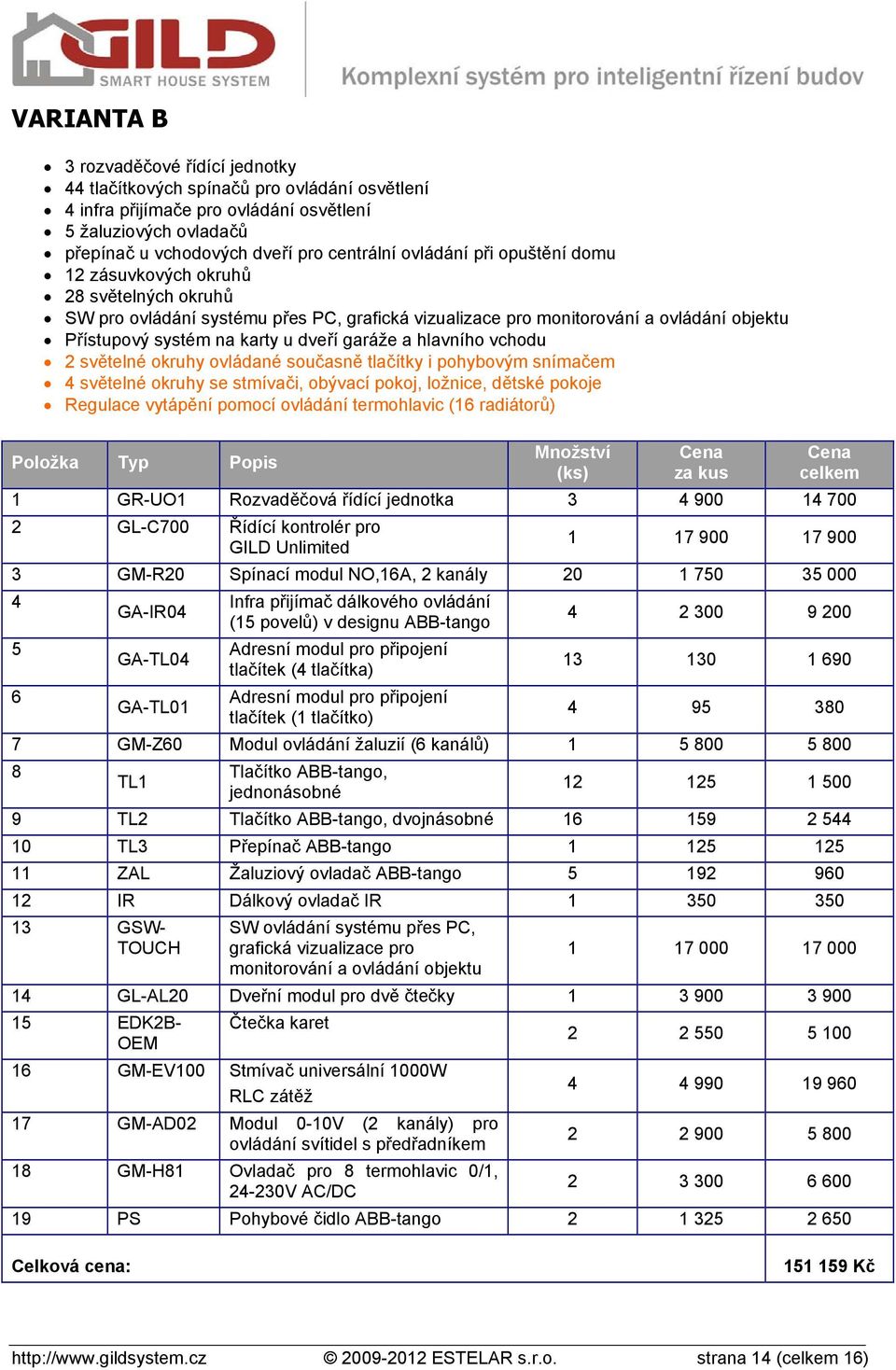 GILD
SMART HOUSE SYSTEM
Komplexní systém pro inteligentní řízení budov

VARIANTA B

- 3 rozvaděčové řídící jednotky
- 44 tlačítkových spínačů pro ovládání osvětlení
- 4 infra přijímače pro ovládání osvětlení
- 5 žaluziových ovladačů
- přepínač u vchodových dveří pro centrální ovládání při opuštění domu
- 12 zásuvkových okruhů
- 28 světelných okruhů
- SW pro ovládání systému přes PC, grafická vizualizace pro monitorování a ovládání objektu
- Přístupový systém na karty u dveří garáže a hlavního vchodu
- 2 světelné okruhy ovládané současně tlačítky i pohybovým snímačem
- 4 světelné okruhy se stmívači, obývací pokoj, ložnice, dětské pokoje
- Regulace vytápění pomocí ovládání termohlavic (16 radiátorů)

| Položka | Typ | Popis | Množství (ks) | Cena za kus | Cena celkem |
|---|---|---|---|---|---|
| 1 | GR-UO1 | Rozvaděčová řídící jednotka | 3 | 4 900 | 14 700 |
| 2 | GL-C700 | Řídící kontrolér pro GILD Unlimited | 1 | 17 900 | 17 900 |
| 3 | GM-R20 | Spínací modul NO,16A, 2 kanály | 20 | 1 750 | 35 000 |
| 4 | GA-IR04 | Infra přijímač dálkového ovládání (15 povelů) v designu ABB-tango | 4 | 2 300 | 9 200 |
| 5 | GA-TL04 | Adresní modul pro připojení tlačítek (4 tlačítka) | 13 | 130 | 1 690 |
| 6 | GA-TL01 | Adresní modul pro připojení tlačítek (1 tlačítko) | 4 | 95 | 380 |
| 7 | GM-Z60 | Modul ovládání žaluzií (6 kanálů) | 1 | 5 800 | 5 800 |
| 8 | TL1 | Tlačítko ABB-tango, jednonásobné | 12 | 125 | 1 500 |
| 9 | TL2 | Tlačítko ABB-tango, dvojnásobné | 16 | 159 | 2 544 |
| 10 | TL3 | Přepínač ABB-tango | 1 | 125 | 125 |
| 11 | ZAL | Žaluziový ovladač ABB-tango | 5 | 192 | 960 |
| 12 | IR | Dálkový ovladač IR | 1 | 350 | 350 |
| 13 | GSW-TOUCH | SW ovládání systému přes PC, grafická vizualizace pro monitorování a ovládání objektu | 1 | 17 000 | 17 000 |
| 14 | GL-AL20 | Dveřní modul pro dvě čtečky | 1 | 3 900 | 3 900 |
| 15 | EDK2B-OEM | Čtečka karet | 2 | 2 550 | 5 100 |
| 16 | GM-EV100 | Stmívač universální 1000W RLC zátěž | 4 | 4 990 | 19 960 |
| 17 | GM-AD02 | Modul 0-10V (2 kanály) pro ovládání svítidel s předřadníkem | 2 | 2 900 | 5 800 |
| 18 | GM-H81 | Ovladač pro 8 termohlavic 0/1, 24-230V AC/DC | 2 | 3 300 | 6 600 |
| 19 | PS | Pohybové čidlo ABB-tango | 2 | 1 325 | 2 650 |
| Celková cena: | | | | | 151 159 Kč |

http://www.gildsystem.cz © 2009-2012 ESTELAR s.r.o. strana 14 (celkem 16)